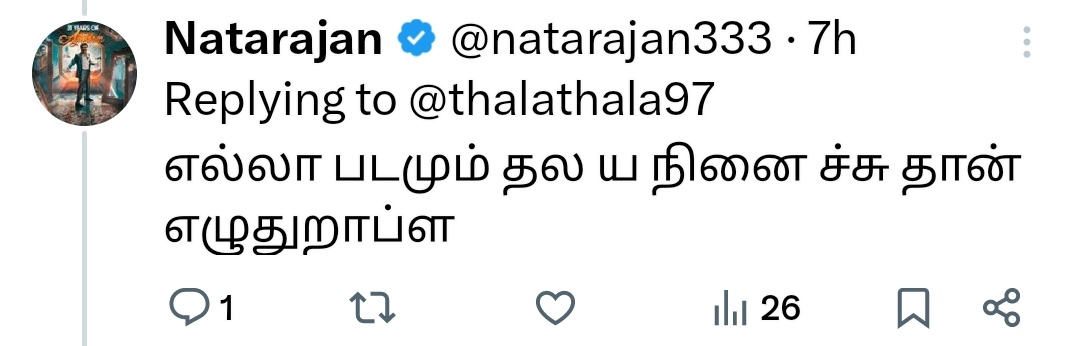 Natarajan @natarajan333 · 7h
Replying to @thalathala97
எல்லா படமும் தல ய நினை ச்சு தான் எழுதுறாப்ள

1 26